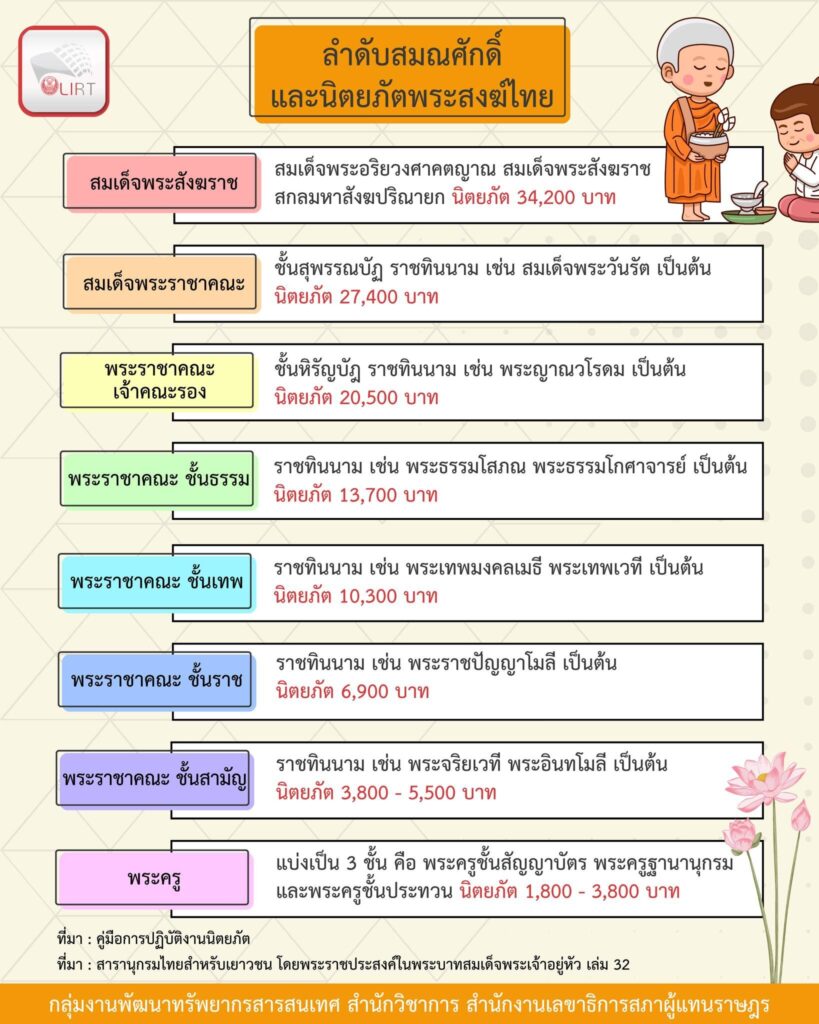 LIRT

ลำดับสมณศักดิ์ และนิตยภัตพระสงฆ์ไทย

สมเด็จพระสังฆราช

สมเด็จพระอริยวงศาคตญาณ สมเด็จพระสังฆราช สกลมหาสังฆปริณายก นิตยภัต 34,200 บาท

สมเด็จพระราชาคณะ

ชั้นสุพรรณบัฏ ราชทินนาม เช่น สมเด็จพระวันรัต เป็นต้น นิตยภัต 27,400 บาท

พระราชาคณะ เจ้าคณะรอง

ชั้นหิรัญบัฏ ราชทินนาม เช่น พระญาณวโรดม เป็นต้น นิตยภัต 20,500 บาท

พระราชาคณะ ชั้นธรรม

ราชทินนาม เช่น พระธรรมโสภณ พระธรรมโกศาจารย์ เป็นต้น นิตยภัต 13,700 บาท

พระราชาคณะ ชั้นเทพ

ราชทินนาม เช่น พระเทพมงคลเมธี พระเทพเวที เป็นต้น นิตยภัต 10,300 บาท

พระราชาคณะ ชั้นราช

ราชทินนาม เช่น พระราชปัญญาโมลี เป็นต้น นิตยภัต 6,900 บาท

พระราชาคณะ ชั้นสามัญ

ราชทินนาม เช่น พระจริยเวที พระอินทโมลี เป็นต้น นิตยภัต 3,800 - 5,500 บาท

พระครู

แบ่งเป็น 3 ชั้น คือ พระครูชั้นสัญญาบัตร พระครูฐานานุกรม และพระครูชั้นประทวน นิตยภัต 1,800 - 3,800 บาท

ที่มา : คู่มือการปฏิบัติงานนิตยภัต
ที่มา : สารานุกรมไทยสำหรับเยาวชน โดยพระราชประสงค์ในพระบาทสมเด็จพระเจ้าอยู่หัว เล่ม 32

กลุ่มงานพัฒนาทรัพยากรสารสนเทศ สำนักวิชาการ สำนักงานเลขาธิการสภาผู้แทนราษฎร